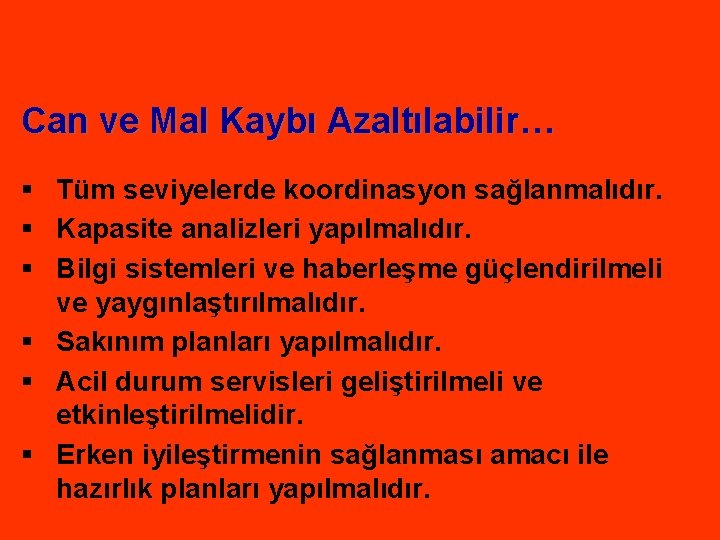 Can ve Mal Kaybı Azaltılabilir…

▪ Tüm seviyelerde koordinasyon sağlanmalıdır.
▪ Kapasite analizleri yapılmalıdır.
▪ Bilgi sistemleri ve haberleşme güçlendirilmeli ve yaygınlaştırılmalıdır.
▪ Sakınım planları yapılmalıdır.
▪ Acil durum servisleri geliştirilmeli ve etkinleştirilmelidir.
▪ Erken iyileştirmenin sağlanması amacı ile hazırlık planları yapılmalıdır.